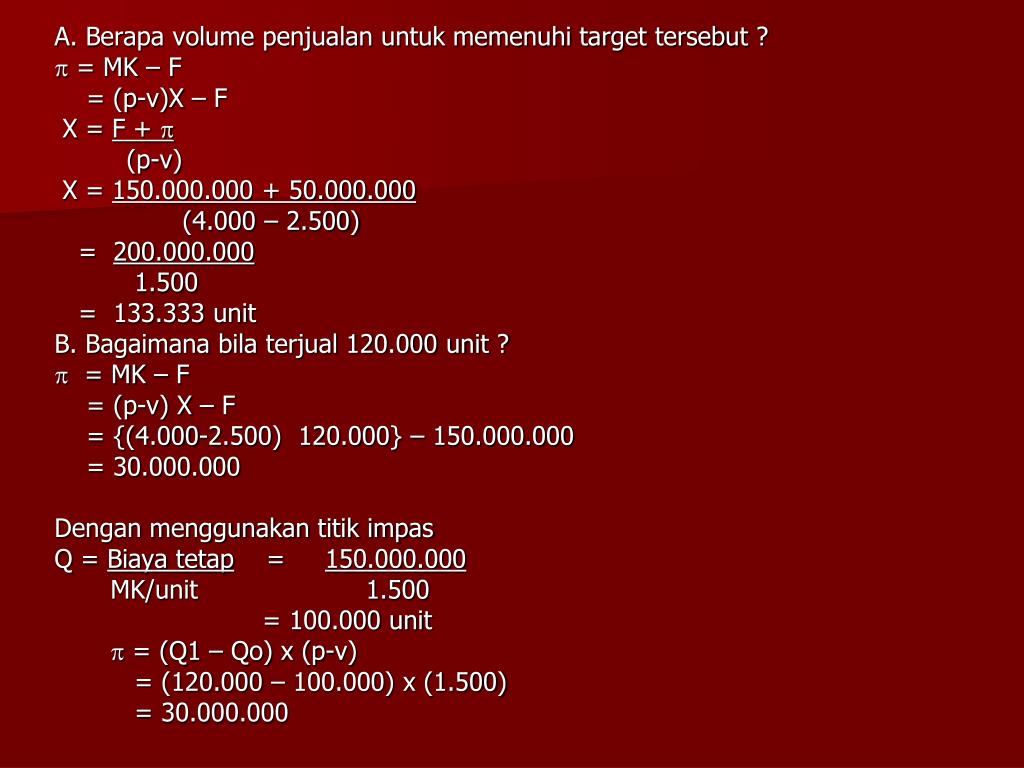 A. Berapa volume penjualan untuk memenuhi target tersebut ?
$\pi$ = MK – F
= (p-v)X – F
X = $\frac{F + \pi}{(p-v)}$
X = $\frac{150.000.000 + 50.000.000}{(4.000 – 2.500)}$
= $\frac{200.000.000}{1.500}$
= 133.333 unit
B. Bagaimana bila terjual 120.000 unit ?
$\pi$ = MK – F
= (p-v) X – F
= {(4.000-2.500) 120.000} – 150.000.000
= 30.000.000

Dengan menggunakan titik impas
Q = $\frac{\text{Biaya tetap}}{\text{MK/unit}}$ = $\frac{150.000.000}{1.500}$
= 100.000 unit
$\pi$ = (Q1 – Qo) x (p-v)
= (120.000 – 100.000) x (1.500)
= 30.000.000